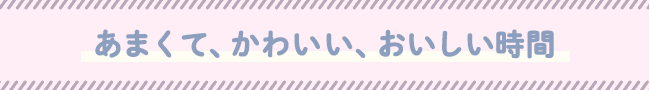 あまくて、かわいい、おいしい時間